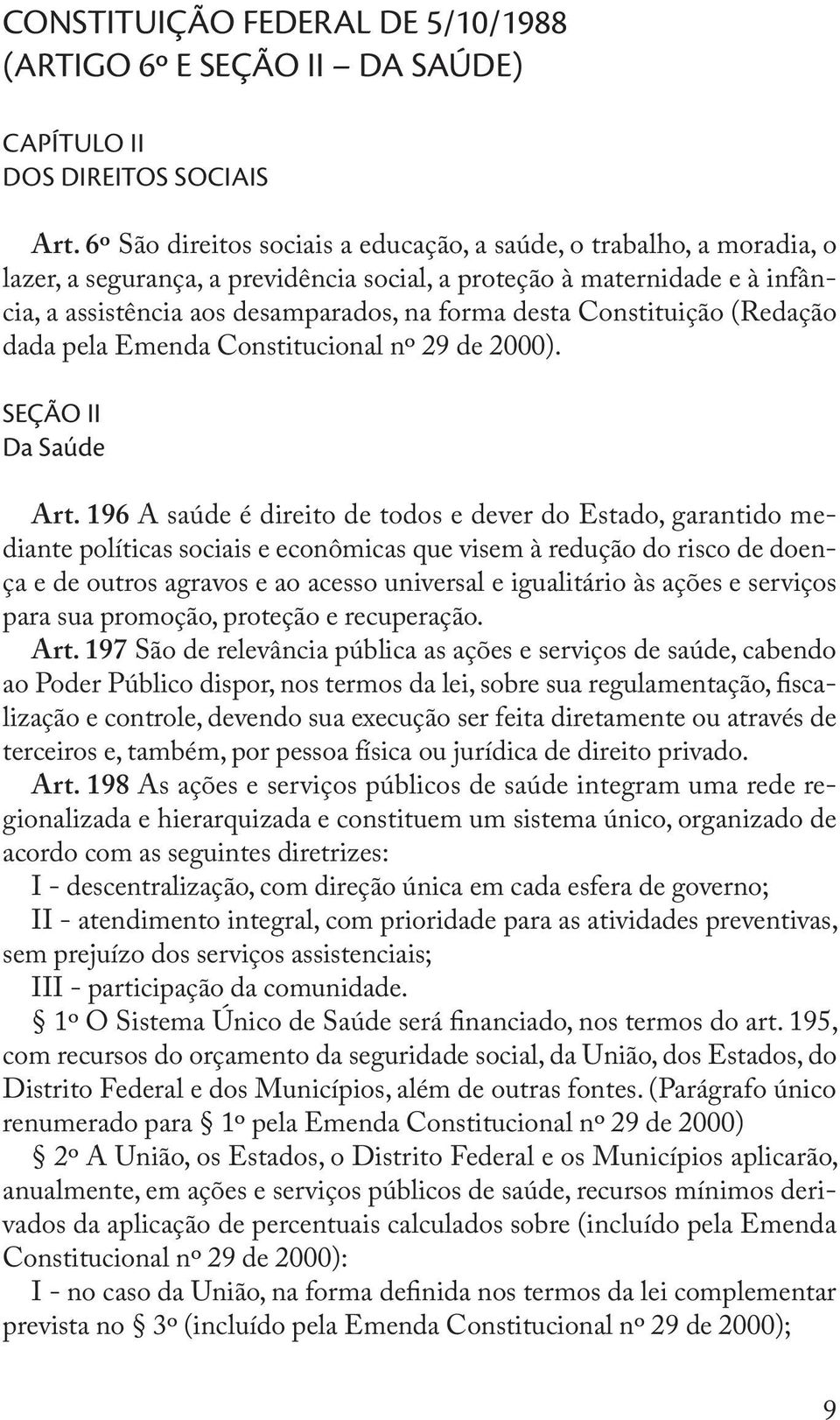 CONSTITUIÇÃO FEDERAL DE 5/10/1988
(ARTIGO 6º E SEÇÃO II – DA SAÚDE)

CAPÍTULO II
DOS DIREITOS SOCIAIS

Art. 6º São direitos sociais a educação, a saúde, o trabalho, a moradia, o lazer, a segurança, a previdência social, a proteção à maternidade e à infância, a assistência aos desamparados, na forma desta Constituição (Redação dada pela Emenda Constitucional nº 29 de 2000).

SEÇÃO II
Da Saúde

Art. 196 A saúde é direito de todos e dever do Estado, garantido mediante políticas sociais e econômicas que visem à redução do risco de doença e de outros agravos e ao acesso universal e igualitário às ações e serviços para sua promoção, proteção e recuperação.

Art. 197 São de relevância pública as ações e serviços de saúde, cabendo ao Poder Público dispor, nos termos da lei, sobre sua regulamentação, fiscalização e controle, devendo sua execução ser feita diretamente ou através de terceiros e, também, por pessoa física ou jurídica de direito privado.

Art. 198 As ações e serviços públicos de saúde integram uma rede regionalizada e hierarquizada e constituem um sistema único, organizado de acordo com as seguintes diretrizes:
I - descentralização, com direção única em cada esfera de governo;
II - atendimento integral, com prioridade para as atividades preventivas, sem prejuízo dos serviços assistenciais;
III - participação da comunidade.
§ 1º O Sistema Único de Saúde será financiado, nos termos do art. 195, com recursos do orçamento da seguridade social, da União, dos Estados, do Distrito Federal e dos Municípios, além de outras fontes. (Parágrafo único renumerado para § 1º pela Emenda Constitucional nº 29 de 2000)
§ 2º A União, os Estados, o Distrito Federal e os Municípios aplicarão, anualmente, em ações e serviços públicos de saúde, recursos mínimos derivados da aplicação de percentuais calculados sobre (incluído pela Emenda Constitucional nº 29 de 2000):
I - no caso da União, na forma definida nos termos da lei complementar prevista no § 3º (incluído pela Emenda Constitucional nº 29 de 2000);

9